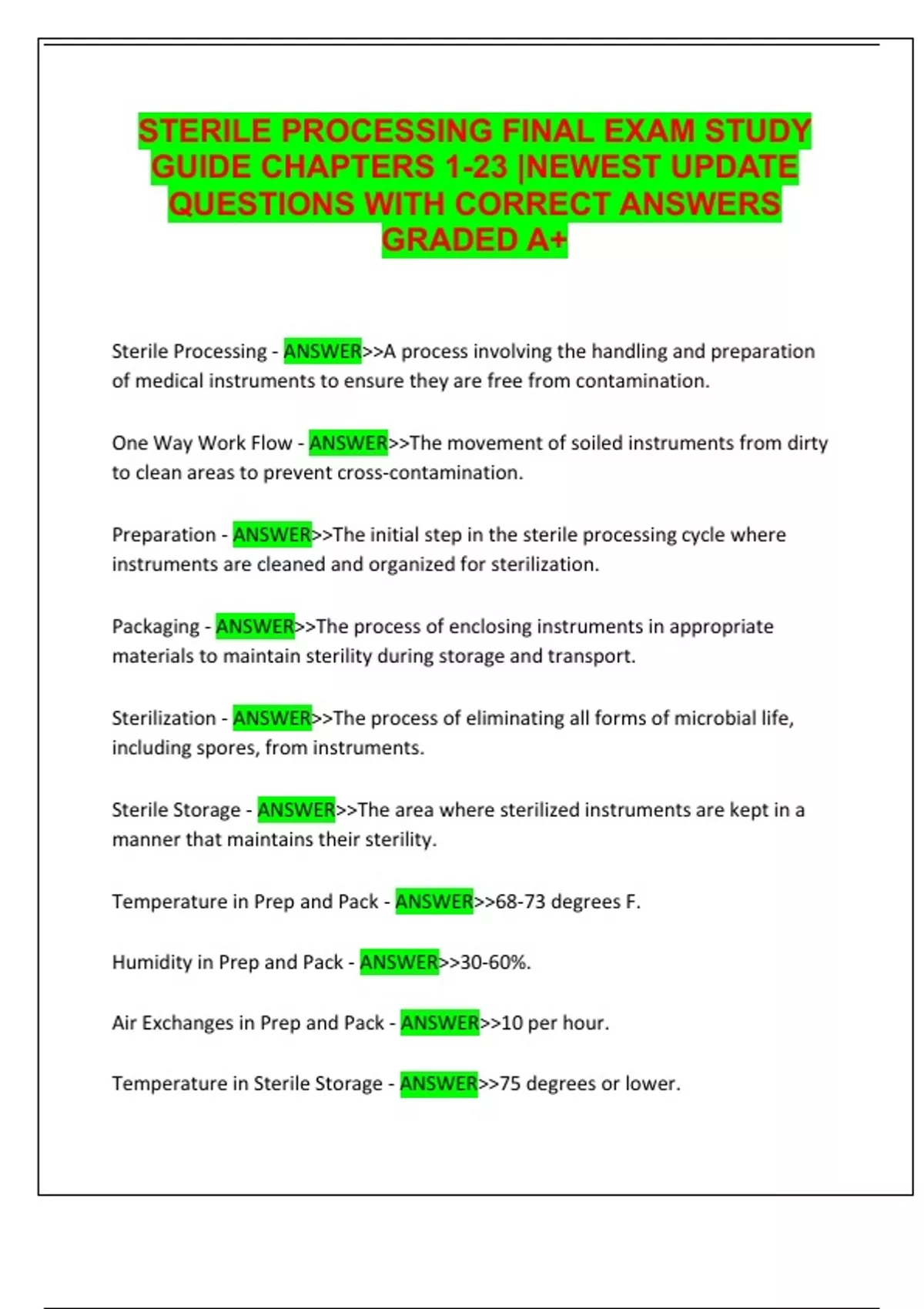 STERILE PROCESSING FINAL EXAM STUDY GUIDE CHAPTERS 1-23 |NEWEST UPDATE QUESTIONS WITH CORRECT ANSWERS GRADED A+

Sterile Processing - ANSWER>>A process involving the handling and preparation of medical instruments to ensure they are free from contamination.

One Way Work Flow - ANSWER>>The movement of soiled instruments from dirty to clean areas to prevent cross-contamination.

Preparation - ANSWER>>The initial step in the sterile processing cycle where instruments are cleaned and organized for sterilization.

Packaging - ANSWER>>The process of enclosing instruments in appropriate materials to maintain sterility during storage and transport.

Sterilization - ANSWER>>The process of eliminating all forms of microbial life, including spores, from instruments.

Sterile Storage - ANSWER>>The area where sterilized instruments are kept in a manner that maintains their sterility.

Temperature in Prep and Pack - ANSWER>>68-73 degrees F.

Humidity in Prep and Pack - ANSWER>>30-60%.

Air Exchanges in Prep and Pack - ANSWER>>10 per hour.

Temperature in Sterile Storage - ANSWER>>75 degrees or lower.